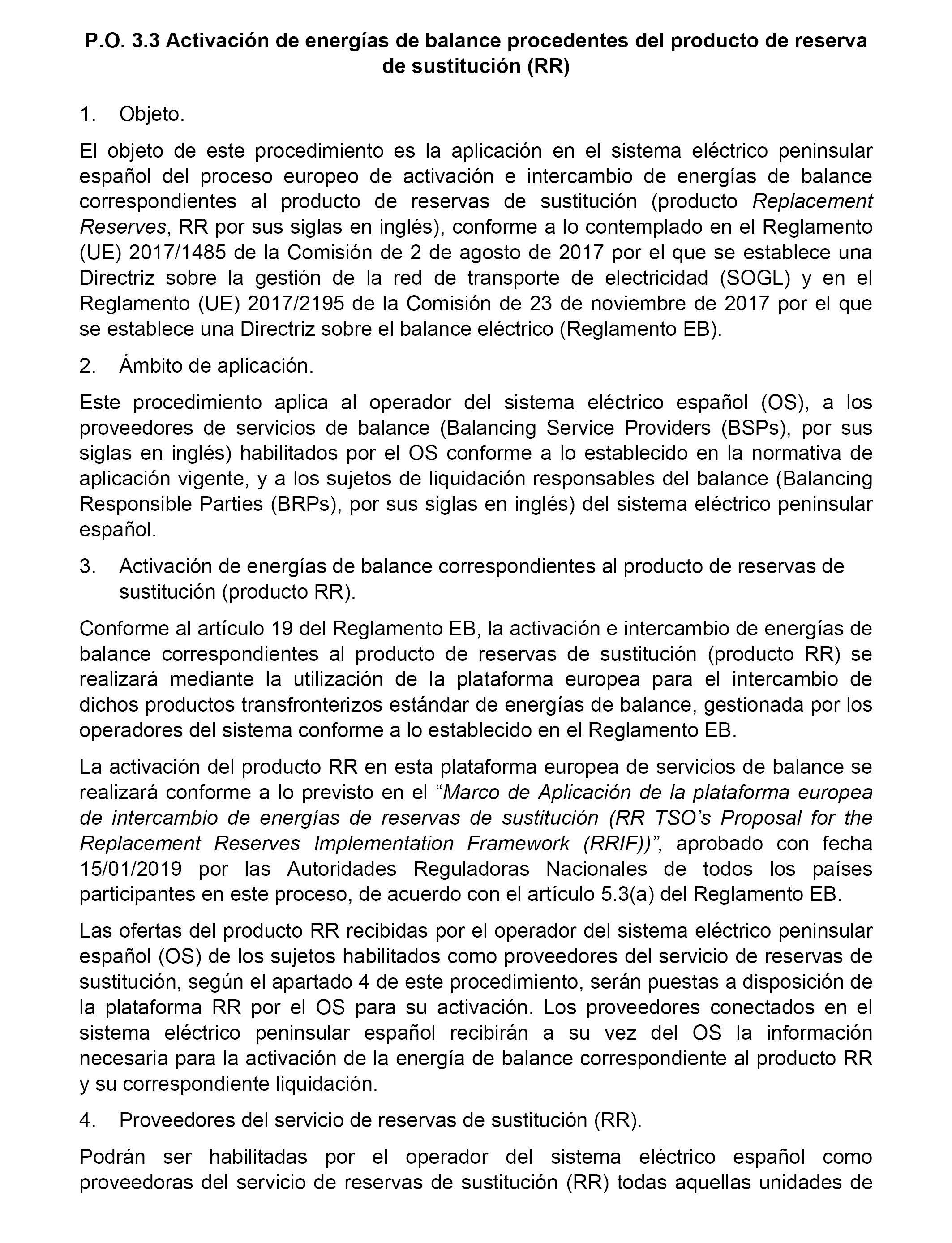 P.O. 3.3 Activación de energías de balance procedentes del producto de reserva de sustitución (RR)

1. Objeto.

El objeto de este procedimiento es la aplicación en el sistema eléctrico peninsular español del proceso europeo de activación e intercambio de energías de balance correspondientes al producto de reservas de sustitución (producto Replacement Reserves, RR por sus siglas en inglés), conforme a lo contemplado en el Reglamento (UE) 2017/1485 de la Comisión de 2 de agosto de 2017 por el que se establece una Directriz sobre la gestión de la red de transporte de electricidad (SOGL) y en el Reglamento (UE) 2017/2195 de la Comisión de 23 de noviembre de 2017 por el que se establece una Directriz sobre el balance eléctrico (Reglamento EB).

2. Ámbito de aplicación.

Este procedimiento aplica al operador del sistema eléctrico español (OS), a los proveedores de servicios de balance (Balancing Service Providers (BSPs), por sus siglas en inglés) habilitados por el OS conforme a lo establecido en la normativa de aplicación vigente, y a los sujetos de liquidación responsables del balance (Balancing Responsible Parties (BRPs), por sus siglas en inglés) del sistema eléctrico peninsular español.

3. Activación de energías de balance correspondientes al producto de reservas de sustitución (producto RR).

Conforme al artículo 19 del Reglamento EB, la activación e intercambio de energías de balance correspondientes al producto de reservas de sustitución (producto RR) se realizará mediante la utilización de la plataforma europea para el intercambio de dichos productos transfronterizos estándar de energías de balance, gestionada por los operadores del sistema conforme a lo establecido en el Reglamento EB.

La activación del producto RR en esta plataforma europea de servicios de balance se realizará conforme a lo previsto en el “Marco de Aplicación de la plataforma europea de intercambio de energías de reservas de sustitución (RR TSO’s Proposal for the Replacement Reserves Implementation Framework (RRIF))”, aprobado con fecha 15/01/2019 por las Autoridades Reguladoras Nacionales de todos los países participantes en este proceso, de acuerdo con el artículo 5.3(a) del Reglamento EB.

Las ofertas del producto RR recibidas por el operador del sistema eléctrico peninsular español (OS) de los sujetos habilitados como proveedores del servicio de reservas de sustitución, según el apartado 4 de este procedimiento, serán puestas a disposición de la plataforma RR por el OS para su activación. Los proveedores conectados en el sistema eléctrico peninsular español recibirán a su vez del OS la información necesaria para la activación de la energía de balance correspondiente al producto RR y su correspondiente liquidación.

4. Proveedores del servicio de reservas de sustitución (RR).

Podrán ser habilitadas por el operador del sistema eléctrico español como proveedoras del servicio de reservas de sustitución (RR) todas aquellas unidades de